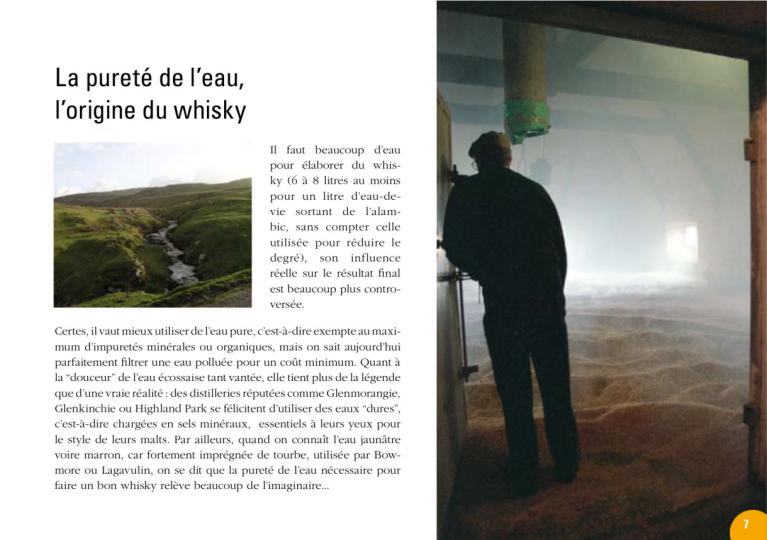 La pureté de l'eau,
l'origine du whisky

Il faut beaucoup d'eau pour élaborer du whisky (6 à 8 litres au moins pour un litre d'eau-de-vie sortant de l'alambic, sans compter celle utilisée pour réduire le degré), son influence réelle sur le résultat final est beaucoup plus controversée.

Certes, il vaut mieux utiliser de l'eau pure, c'est-à-dire exempte au maximum d'impuretés minérales ou organiques, mais on sait aujourd'hui parfaitement filtrer une eau polluée pour un coût minimum. Quant à la "douceur" de l'eau écossaise tant vantée, elle tient plus de la légende que d'une vraie réalité : des distilleries réputées comme Glenmorangie, Glenkinchie ou Highland Park se félicitent d'utiliser des eaux "dures", c'est-à-dire chargées en sels minéraux, essentiels à leurs yeux pour le style de leurs malts. Par ailleurs, quand on connaît l'eau jaunâtre voire marron, car fortement imprégnée de tourbe, utilisée par Bowmore ou Lagavulin, on se dit que la pureté de l'eau nécessaire pour faire un bon whisky relève beaucoup de l'imaginaire...

7